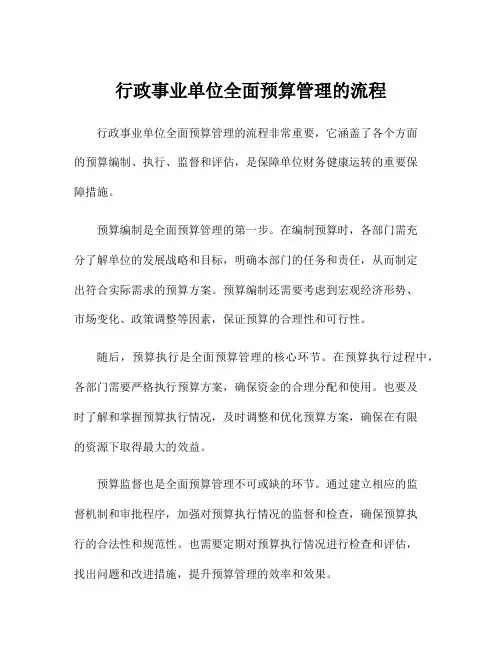 行政事业单位全面预算管理的流程

行政事业单位全面预算管理的流程非常重要，它涵盖了各个方面的预算编制、执行、监督和评估，是保障单位财务健康运转的重要保障措施。

预算编制是全面预算管理的第一步。在编制预算时，各部门需充分了解单位的发展战略和目标，明确本部门的任务和责任，从而制定出符合实际需求的预算方案。预算编制还需要考虑到宏观经济形势、市场变化、政策调整等因素，保证预算的合理性和可行性。

随后，预算执行是全面预算管理的核心环节。在预算执行过程中，各部门需要严格执行预算方案，确保资金的合理分配和使用。也要及时了解和掌握预算执行情况，及时调整和优化预算方案，确保在有限的资源下取得最大的效益。

预算监督也是全面预算管理不可或缺的环节。通过建立相应的监督机制和审批程序，加强对预算执行情况的监督和检查，确保预算执行的合法性和规范性。也需要定期对预算执行情况进行检查和评估，找出问题和改进措施，提升预算管理的效率和效果。